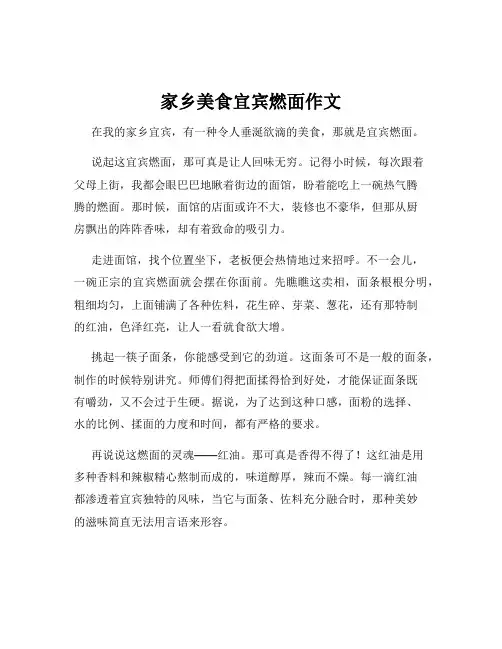 家乡美食宜宾燃面作文

在我的家乡宜宾，有一种令人垂涎欲滴的美食，那就是宜宾燃面。

说起这宜宾燃面，那可真是让人回味无穷。记得小时候，每次跟着父母上街，我都会眼巴巴地瞅着街边的面馆，盼着能吃上一碗热气腾腾的燃面。那时候，面馆的店面或许不大，装修也不豪华，但那从厨房飘出的阵阵香味，却有着致命的吸引力。

走进面馆，找个位置坐下，老板便会热情地过来招呼。不一会儿，一碗正宗的宜宾燃面就会摆在你面前。先瞧瞧这卖相，面条根根分明，粗细均匀，上面铺满了各种佐料，花生碎、芽菜、葱花，还有那特制的红油，色泽红亮，让人一看就食欲大增。

挑起一筷子面条，你能感受到它的劲道。这面条可不是一般的面条，制作的时候特别讲究。师傅们得把面揉得恰到好处，才能保证面条既有嚼劲，又不会过于生硬。据说，为了达到这种口感，面粉的选择、水的比例、揉面的力度和时间，都有严格的要求。

再说说这燃面的灵魂——红油。那可真是香得不得了！这红油是用多种香料和辣椒精心熬制而成的，味道醇厚，辣而不燥。每一滴红油都渗透着宜宾独特的风味，当它与面条、佐料充分融合时，那种美妙的滋味简直无法用言语来形容。